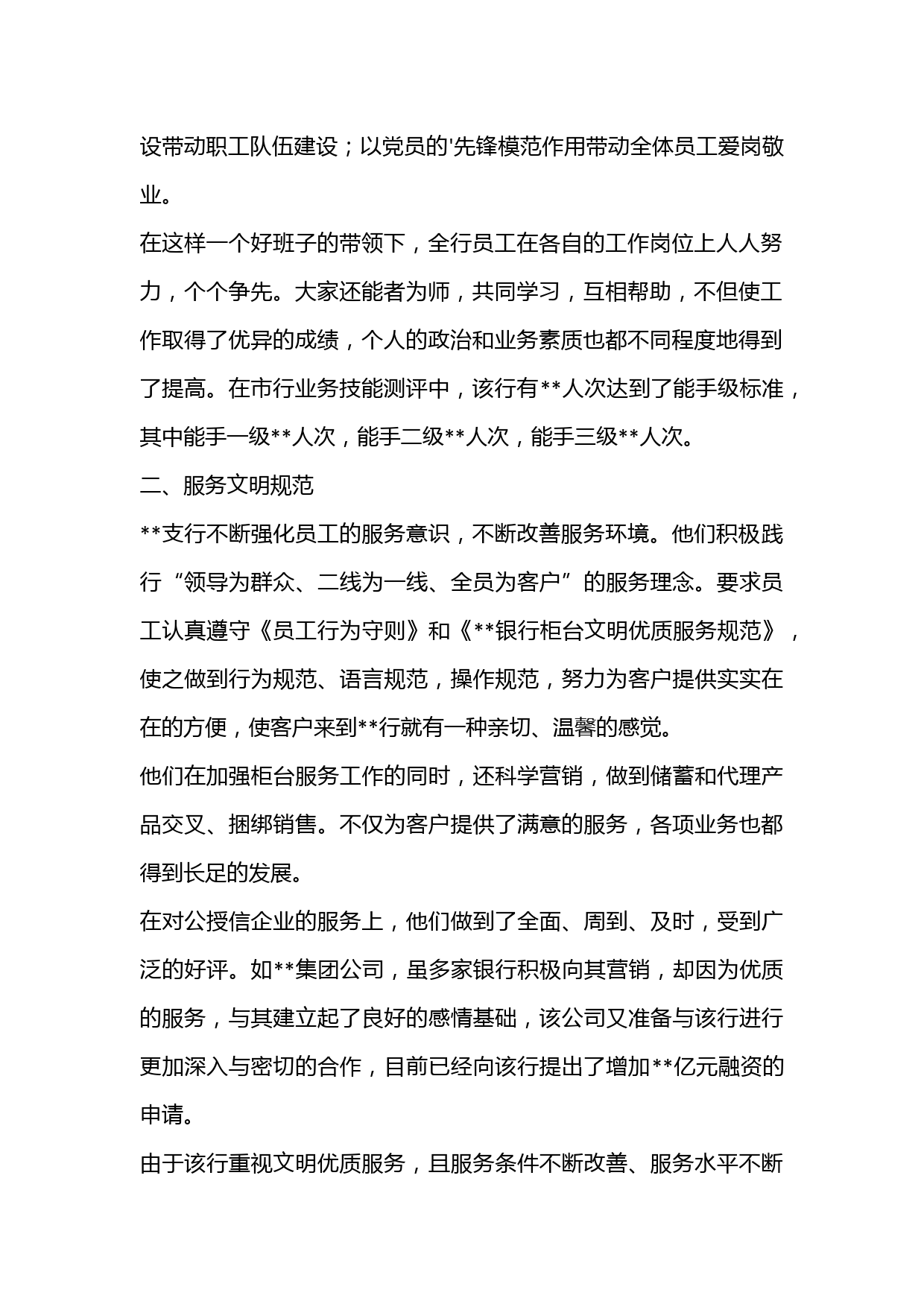 设带动职工队伍建设；以党员的'先锋模范作用带动全体员工爱岗敬业。

在这样一个好班子的带领下，全行员工在各自的工作岗位上人人努力，个个争先。大家还能者为师，共同学习，互相帮助，不但使工作取得了优异的成绩，个人的政治和业务素质也都不同程度地得到了提高。在市行业务技能测评中，该行有**人次达到了能手级标准，其中能手一级**人次，能手二级**人次，能手三级**人次。

二、服务文明规范

**支行不断强化员工的服务意识，不断改善服务环境。他们积极践行“领导为群众、二线为一线、全员为客户”的服务理念。要求员工认真遵守《员工行为守则》和《**银行柜台文明优质服务规范》，使之做到行为规范、语言规范，操作规范，努力为客户提供实实在在的方便，使客户来到**行就有一种亲切、温馨的感觉。

他们在加强柜台服务工作的同时，还科学营销，做到储蓄和代理产品交叉、捆绑销售。不仅为客户提供了满意的服务，各项业务也都得到长足的发展。

在对公授信企业的服务上，他们做到了全面、周到、及时，受到广泛的好评。如**集团公司，虽多家银行积极向其营销，却因为优质的服务，与其建立起了良好的感情基础，该公司又准备与该行进行更加深入与密切的合作，目前已经向该行提出了增加**亿元融资的申请。

由于该行重视文明优质服务，且服务条件不断改善、服务水平不断